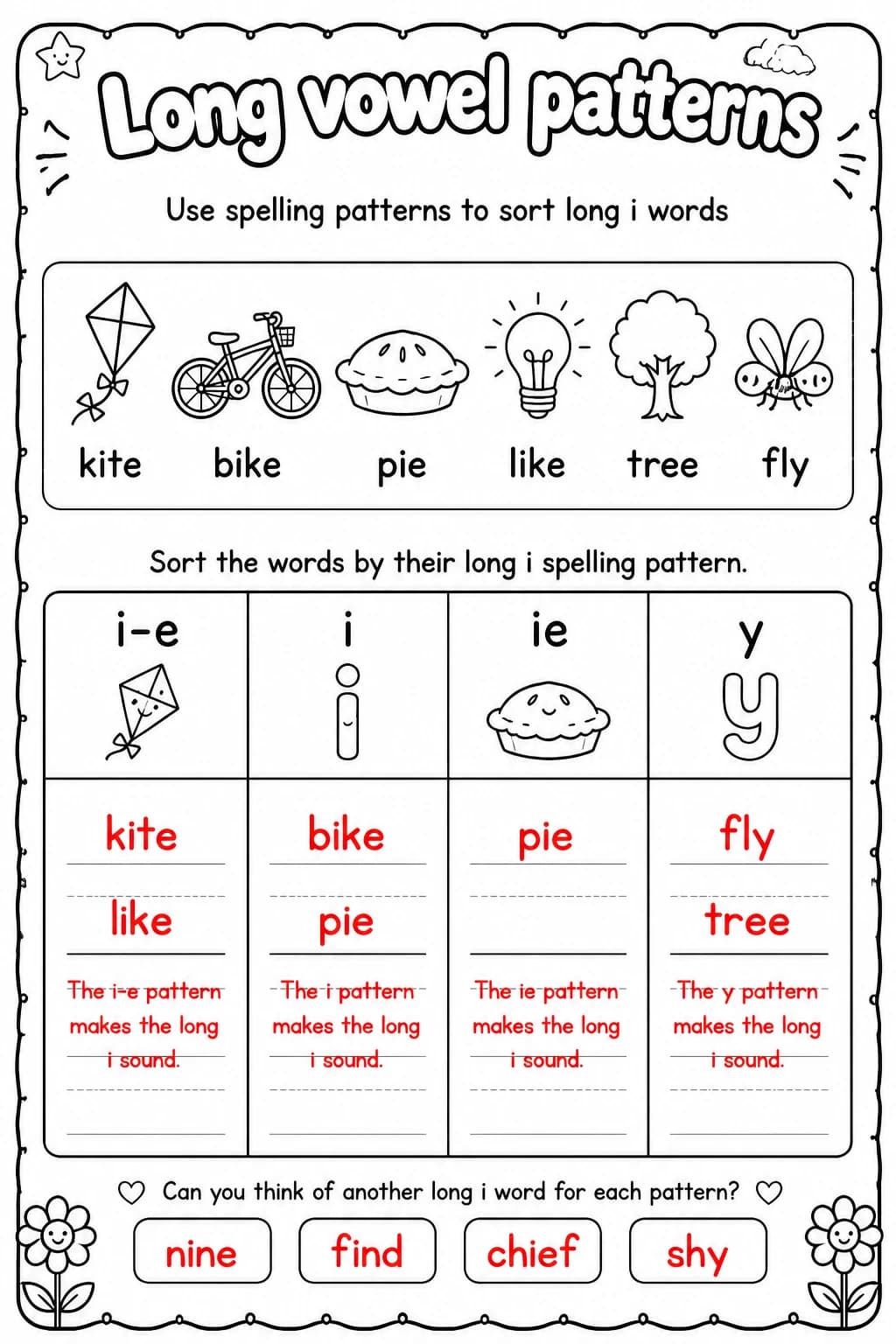 Long vowel patterns

Use spelling patterns to sort long i words

kite bike pie like tree fly

Sort the words by their long i spelling pattern.

| i-e | i | ie | y |
|---|---|---|---|
| kite | bike | pie | fly |
| like | pie | | tree |
| The i-e pattern makes the long i sound. | The i pattern makes the long i sound. | The ie pattern makes the long i sound. | The y pattern makes the long i sound. |

Can you think of another long i word for each pattern?

nine find chief shy